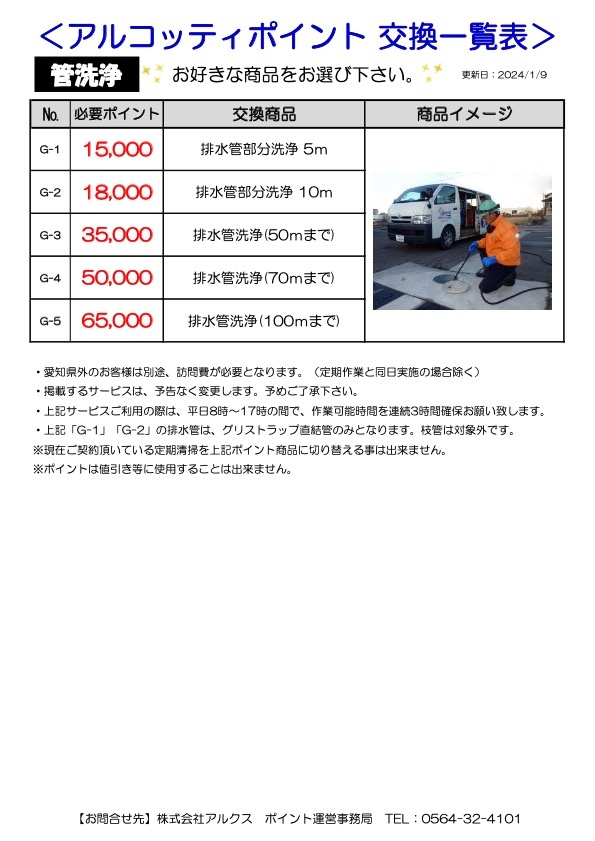 ＜アルコッティポイント 交換一覧表＞

管洗浄 お好きな商品をお選び下さい。 更新日：2024/1/9

| No. | 必要ポイント | 交換商品 | 商品イメージ |
|---|---|---|---|
| G-1 | 15,000 | 排水管部分洗浄 5m | |
| G-2 | 18,000 | 排水管部分洗浄 10m | |
| G-3 | 35,000 | 排水管洗浄(50mまで) | |
| G-4 | 50,000 | 排水管洗浄(70mまで) | |
| G-5 | 65,000 | 排水管洗浄(100mまで) | |

・愛知県外のお客様は別途、訪問費が必要となります。（定期作業と同日実施の場合除く）
・掲載するサービスは、予告なく変更します。予めご了承下さい。
・上記サービスご利用の際は、平日8時～17時の間で、作業可能時間を連続3時間確保お願い致します。
・上記「G-1」「G-2」の排水管は、グリストラップ直結管のみとなります。枝管は対象外です。
※現在ご契約頂いている定期清掃を上記ポイント商品に切り替える事は出来ません。
※ポイントは値引き等に使用することは出来ません。

【お問合せ先】株式会社アルクス ポイント運営事務局 TEL：0564-32-4101